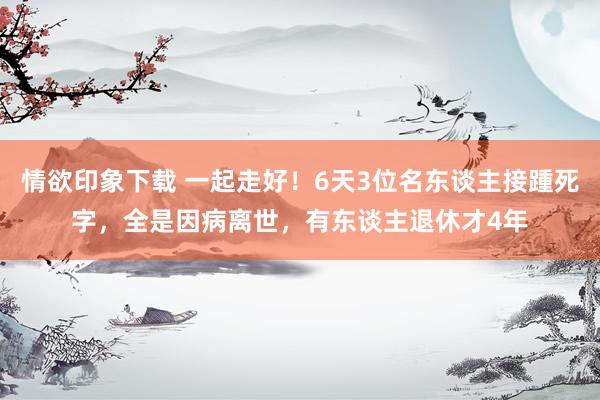 情欲印象下载 一起走好！6天3位名东谈主接踵死字，全是因病离世，有东谈主退休才4年